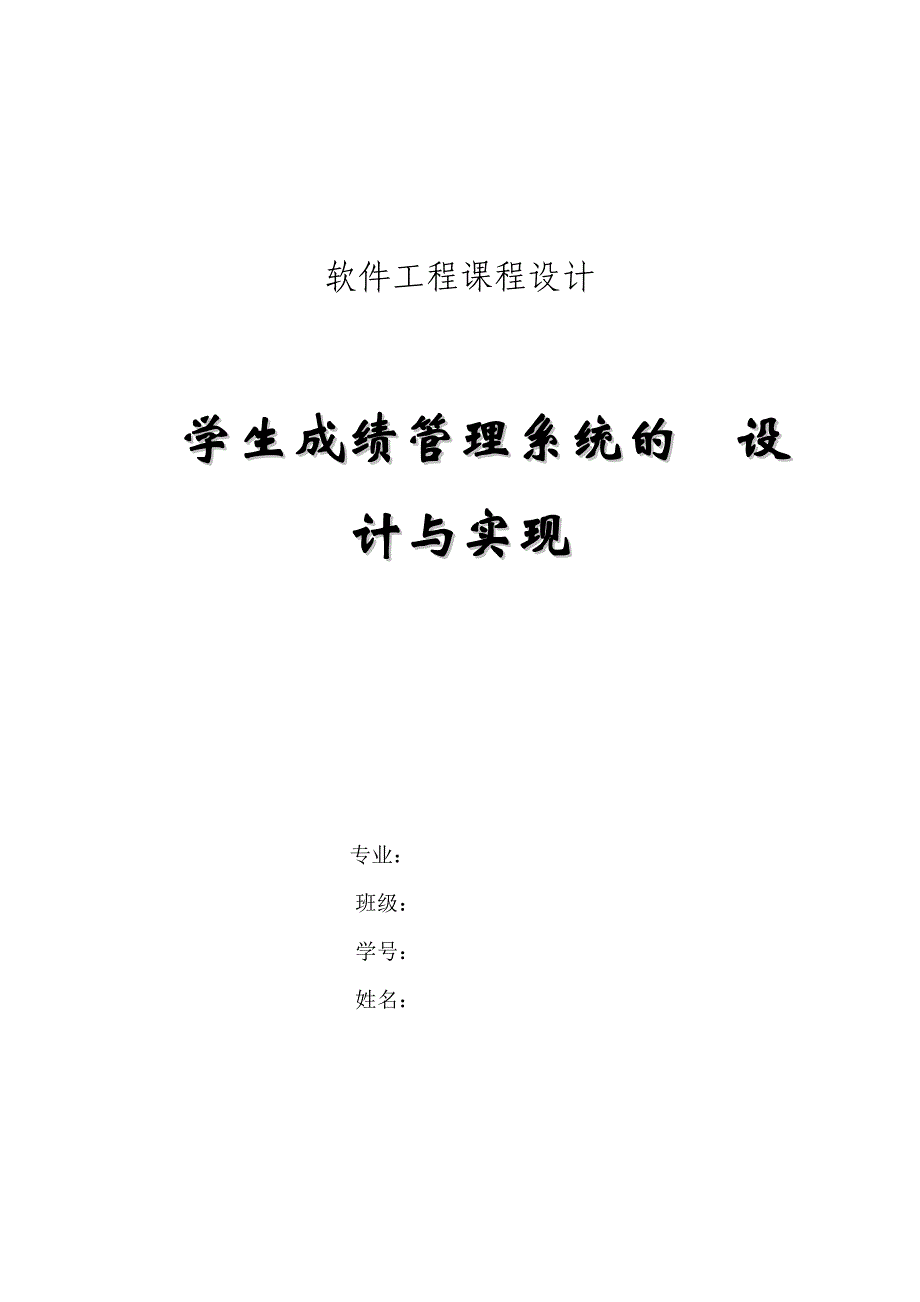 软件工程课程设计

学生成绩管理系统的 设计与实现

专业：

班级：

学号：

姓名：